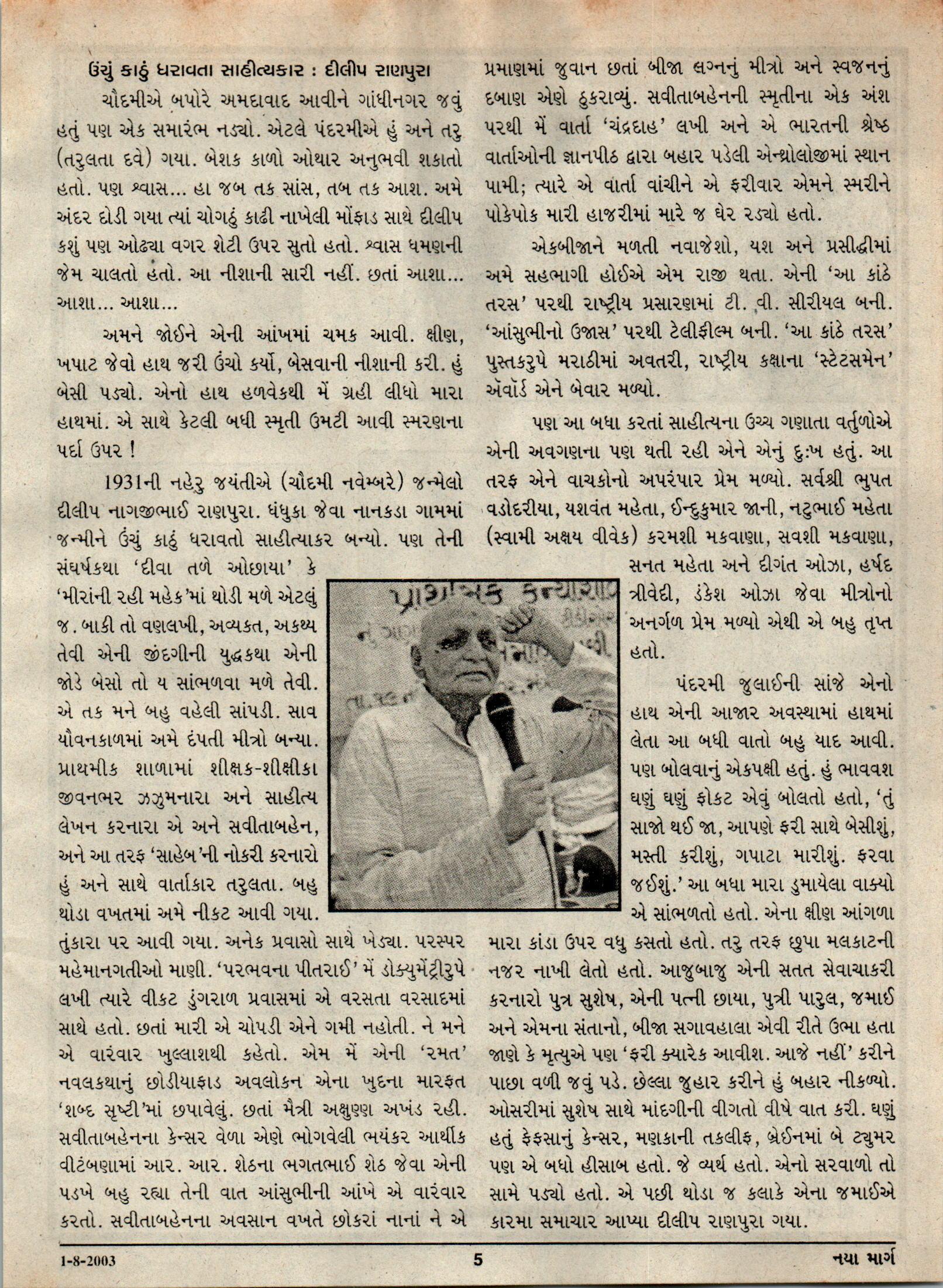 ઉંચું કાઠું ધરાવતા સાહીત્યકાર : દીલીપ રાણપુરા

ચૌદમીએ બપોરે અમદાવાદ આવીને ગાંધીનગર જવું હતું પણ એક સમારંભ નડ્યો. એટલે પંદરમીએ હું અને તરુ (તરુલતા દવે) ગયા. બેશક કાળો ઓથાર અનુભવી શકાતો હતો. પણ શ્વાસ... હા જબ તક સાંસ, તબ તક આશ. અમે અંદર દોડી ગયા ત્યાં ચોગઠું કાઢી નાખેલી મોંફાડ સાથે દીલીપ કશું પણ ઓઢ્યા વગર શેટી ઉપર સુતો હતો. શ્વાસ ધમણની જેમ ચાલતો હતો. આ નીશાની સારી નહીં. છતાં આશા... આશા... આશા...

અમને જોઈને એની આંખમાં ચમક આવી. ક્ષીણ, ખપાટ જેવો હાથ જરી ઉંચો કર્યો, બેસવાની નીશાની કરી. હું બેસી પડ્યો. એનો હાથ હળવેકથી મેં ગ્રહી લીધો મારા હાથમાં. એ સાથે કેટલી બધી સ્મૃતી ઉમટી આવી સ્મરણના પર્દા ઉપર !

1931ની નહેરુ જયંતીએ (ચૌદમી નવેમ્બરે) જન્મેલો દીલીપ નાગજીભાઈ રાણપુરા. ધંધુકા જેવા નાનકડા ગામમાં જન્મીને ઉંચું કાઠું ધરાવતો સાહીત્યાકર બન્યો. પણ તેની સંઘર્ષકથા 'દીવા તળે ઓછાયા' કે 'મીરાંની રહી મહેક'માં થોડી મળે એટલું જ. બાકી તો વણલખી, અવ્યકત, અકથ્ય તેવી એની જીંદગીની યુદ્ધકથા એની જોડે બેસો તો ય સાંભળવા મળે તેવી. એ તક મને બહુ વહેલી સાંપડી. સાવ યૌવનકાળમાં અમે દંપતી મીત્રો બન્યા. પ્રાથમીક શાળામાં શીક્ષક-શીક્ષીકા જીવનભર ઝઝુમનારા અને સાહીત્ય લેખન કરનારા એ અને સવીતાબહેન, અને આ તરફ 'સાહેબ'ની નોકરી કરનારો હું અને સાથે વાર્તાકાર તરુલતા. બહુ થોડા વખતમાં અમે નીકટ આવી ગયા. તુંકારા પર આવી ગયા. અનેક પ્રવાસો સાથે ખેડ્યા. પરસ્પર મહેમાનગતીઓ માણી. 'પરભવના પીતરાઈ' મેં ડોક્યુમેંટ્રીરુપે લખી ત્યારે વીકટ ડુંગરાળ પ્રવાસમાં એ વરસતા વરસાદમાં સાથે હતો. છતાં મારી એ ચોપડી એને ગમી નહોતી. ને મને એ વારંવાર ખુલ્લાશથી કહેતો. એમ મેં એની 'રમત' નવલકથાનું છોડીયાફાડ અવલોકન એના ખુદના મારફત 'શબ્દ સૃષ્ટી'માં છપાવેલું. છતાં મૈત્રી અક્ષુણ્ણ અખંડ રહી. સવીતાબહેનના કેન્સર વેળા એણે ભોગવેલી ભયંકર આર્થીક વીટંબણામાં આર. આર. શેઠના ભગતભાઈ શેઠ જેવા એની પડખે બહુ રહ્યા તેની વાત આંસુભીની આંખે એ વારંવાર કરતો. સવીતાબહેનના અવસાન વખતે છોકરાં નાનાં ને એ પ્રમાણમાં જુવાન છતાં બીજા લગ્નનું મીત્રો અને સ્વજનનું દબાણ એણે ઠુકરાવ્યું. સવીતાબહેનની સ્મૃતીના એક અંશ પરથી મેં વાર્તા 'ચંદ્રદાહ' લખી અને એ ભારતની શ્રેષ્ઠ વાર્તાઓની જ્ઞાનપીઠ દ્વારા બહાર પડેલી એન્થ્રોલોજીમાં સ્થાન પામી; ત્યારે એ વાર્તા વાંચીને એ ફરીવાર એમને સ્મરીને પોકેપોક મારી હાજરીમાં મારે જ ઘેર રડ્યો હતો.

એકબીજાને મળતી નવાજેશો, યશ અને પ્રસીદ્ધીમાં અમે સહભાગી હોઈએ એમ રાજી થતા. એની 'આ કાંઠે તરસ' પરથી રાષ્ટ્રીય પ્રસારણમાં ટી. વી. સીરીયલ બની. 'આંસુભીનો ઉજાસ' પરથી ટેલીફીલ્મ બની. 'આ કાંઠે તરસ' પુસ્તકરુપે મરાઠીમાં અવતરી, રાષ્ટ્રીય કક્ષાના 'સ્ટેટસમેન' ઍવૉર્ડ એને બેવાર મળ્યો.

પણ આ બધા કરતાં સાહીત્યના ઉચ્ચ ગણાતા વર્તુળોએ એની અવગણના પણ થતી રહી એને એનું દુઃખ હતું. આ તરફ એને વાચકોનો અપરંપાર પ્રેમ મળ્યો. સર્વશ્રી ભુપત વડોદરીયા, યશવંત મહેતા, ઈન્દુકુમાર જાની, નટુભાઈ મહેતા (સ્વામી અક્ષય વીવેક) કરમશી મકવાણા, સવશી મકવાણા, સનત મહેતા અને દીગંત ઓઝા, હર્ષદ ત્રીવેદી, ડંકેશ ઓઝા જેવા મીત્રોનો અનર્ગળ પ્રેમ મળ્યો એથી એ બહુ તૃપ્ત હતો.

પંદરમી જુલાઈની સાંજે એનો હાથ એની આજાર અવસ્થામાં હાથમાં લેતા આ બધી વાતો બહુ યાદ આવી. પણ બોલવાનું એકપક્ષી હતું. હું ભાવવશ ઘણું ઘણું ફોકટ એવું બોલતો હતો, 'તું સાજો થઈ જા, આપણે ફરી સાથે બેસીશું, મસ્તી કરીશું, ગપાટા મારીશું. ફરવા જઈશું.' આ બધા મારા ડુમાયેલા વાક્યો એ સાંભળતો હતો. એના ક્ષીણ આંગળા મારા કાંડા ઉપર વધુ કસતો હતો. તરુ તરફ છુપા મલકાટની નજર નાખી લેતો હતો. આજુબાજુ એની સતત સેવાચાકરી કરનારો પુત્ર સુશેષ, એની પત્ની છાયા, પુત્રી પારુલ, જમાઈ અને એમના સંતાનો, બીજા સગાવહાલા એવી રીતે ઉભા હતા જાણે કે મૃત્યુએ પણ 'ફરી ક્યારેક આવીશ. આજે નહીં' કરીને પાછા વળી જવું પડે. છેલ્લા જુહાર કરીને હું બહાર નીકળ્યો. ઓસરીમાં સુશેષ સાથે માંદગીની વીગતો વીષે વાત કરી. ઘણું હતું ફેફસાનું કેન્સર, મણકાની તકલીફ, બ્રેઈનમાં બે ટ્યુમર પણ એ બધો હીસાબ હતો. જે વ્યર્થ હતો. એનો સરવાળો તો સામે પડ્યો હતો. એ પછી થોડા જ કલાકે એના જમાઈએ કારમા સમાચાર આપ્યા દીલીપ રાણપુરા ગયા.

1-8-2003 5 નયા માર્ગ